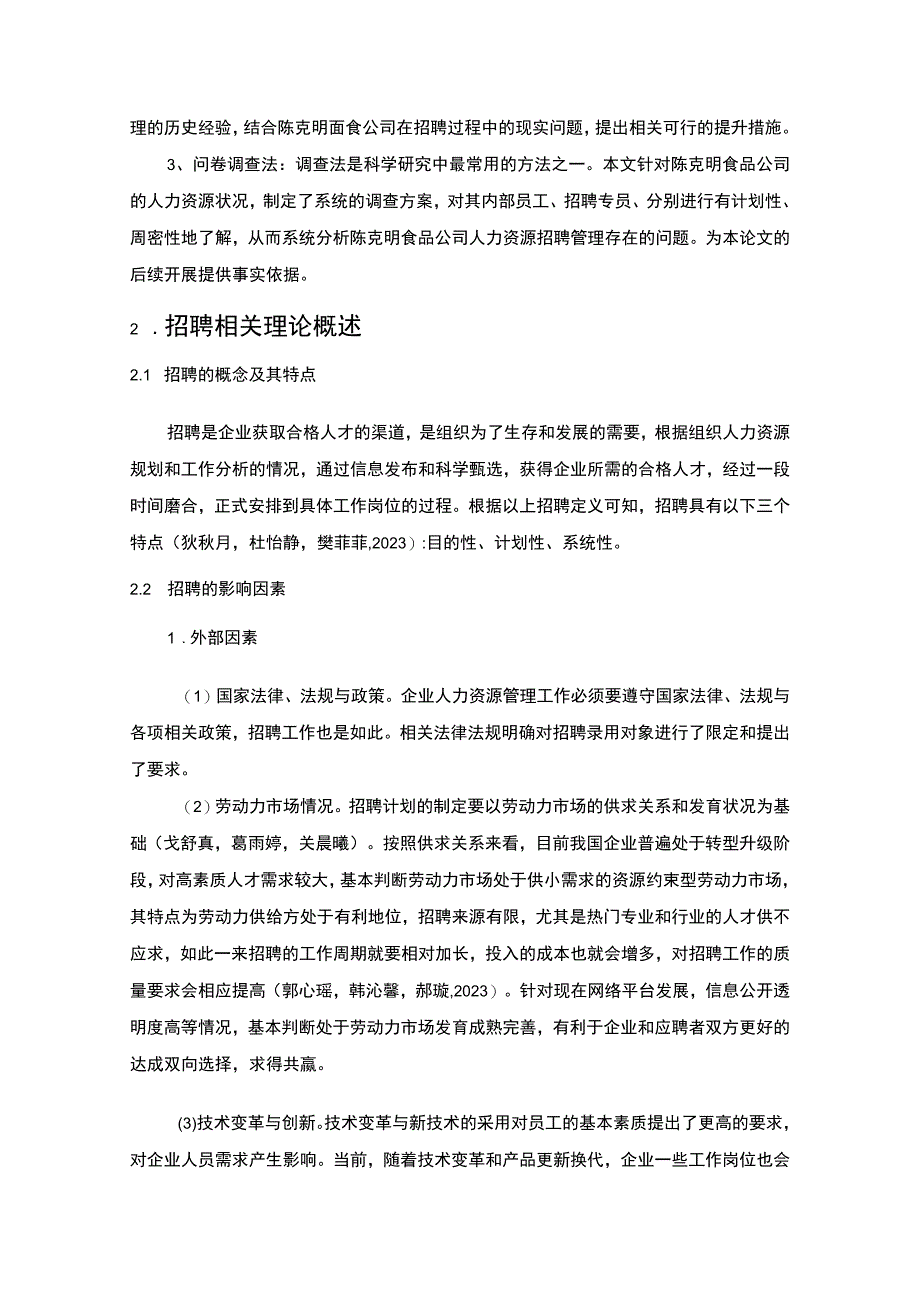 理的历史经验，结合陈克明面食公司在招聘过程中的现实问题，提出相关可行的提升措施。

3、问卷调查法：调查法是科学研究中最常用的方法之一。本文针对陈克明食品公司的人力资源状况，制定了系统的调查方案，对其内部员工、招聘专员、分别进行有计划性、周密性地了解，从而系统分析陈克明食品公司人力资源招聘管理存在的问题。为本论文的后续开展提供事实依据。

2 . 招聘相关理论概述

2.1 招聘的概念及其特点

招聘是企业获取合格人才的渠道，是组织为了生存和发展的需要，根据组织人力资源规划和工作分析的情况，通过信息发布和科学甄选，获得企业所需的合格人才，经过一段时间磨合，正式安排到具体工作岗位的过程。根据以上招聘定义可知，招聘具有以下三个特点（狄秋月，杜怡静，樊菲菲,2023）:目的性、计划性、系统性。

2.2 招聘的影响因素

1 . 外部因素

（1）国家法律、法规与政策。企业人力资源管理工作必须要遵守国家法律、法规与各项相关政策，招聘工作也是如此。相关法律法规明确对招聘录用对象进行了限定和提出了要求。

（2）劳动力市场情况。招聘计划的制定要以劳动力市场的供求关系和发育状况为基础（戈舒真，葛雨婷，关晨曦）。按照供求关系来看，目前我国企业普遍处于转型升级阶段，对高素质人才需求较大，基本判断劳动力市场处于供小需求的资源约束型劳动力市场，其特点为劳动力供给方处于有利地位，招聘来源有限，尤其是热门专业和行业的人才供不应求，如此一来招聘的工作周期就要相对加长，投入的成本也就会增多，对招聘工作的质量要求会相应提高（郭心瑶，韩沁馨，郝璇,2023）。针对现在网络平台发展，信息公开透明度高等情况，基本判断处于劳动力市场发育成熟完善，有利于企业和应聘者双方更好的达成双向选择，求得共赢。

(3)技术变革与创新。技术变革与新技术的采用对员工的基本素质提出了更高的要求，对企业人员需求产生影响。当前，随着技术变革和产品更新换代，企业一些工作岗位也会